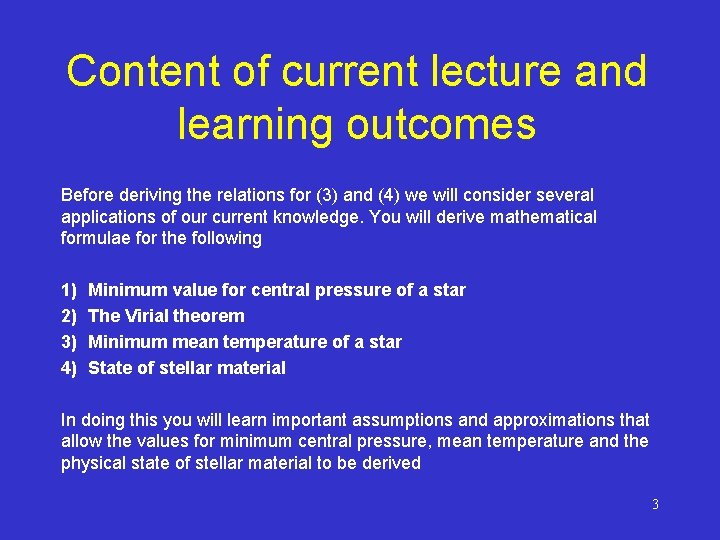 Content of current lecture and learning outcomes

Before deriving the relations for (3) and (4) we will consider several applications of our current knowledge. You will derive mathematical formulae for the following

1) Minimum value for central pressure of a star
2) The Virial theorem
3) Minimum mean temperature of a star
4) State of stellar material

In doing this you will learn important assumptions and approximations that allow the values for minimum central pressure, mean temperature and the physical state of stellar material to be derived

3